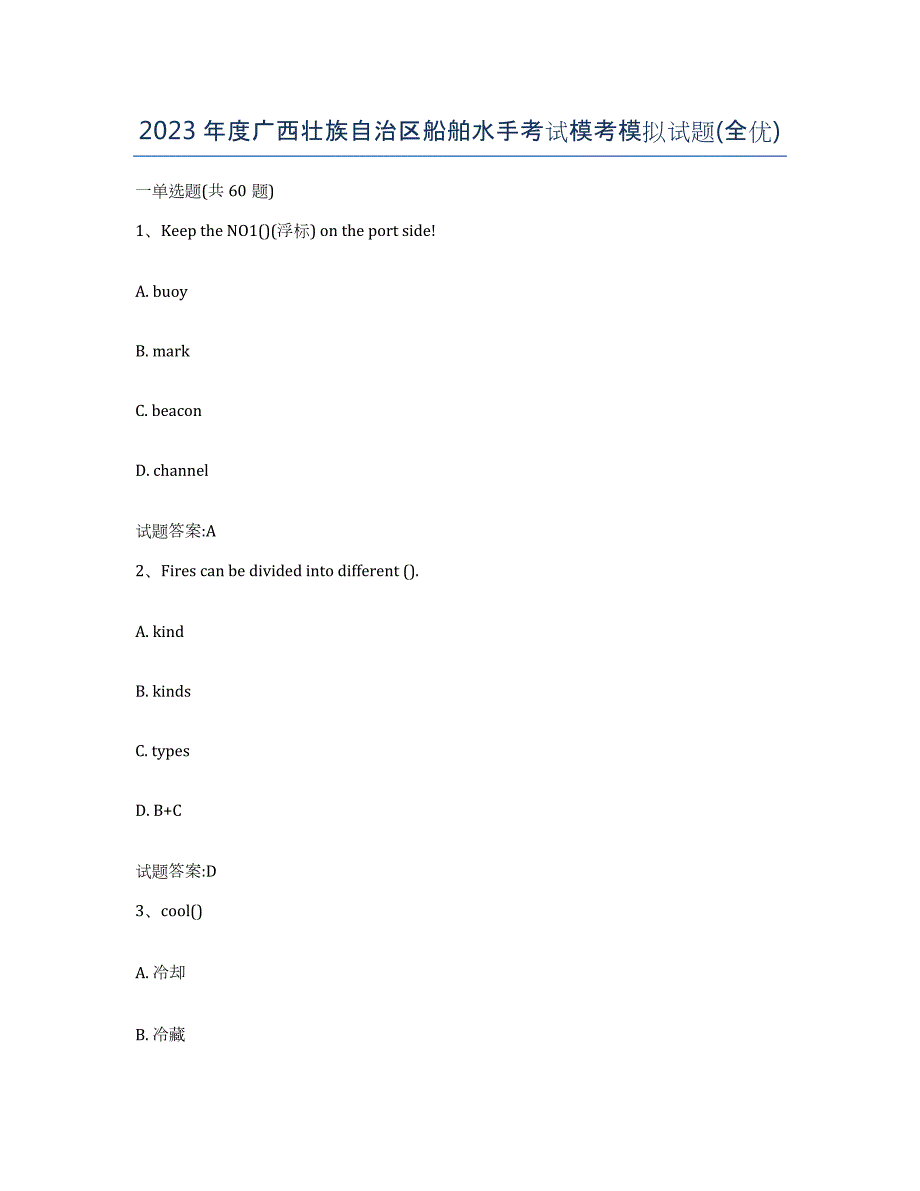 2023年度广西壮族自治区船舶水手考试模考模拟试题(全优)

一单选题(共60题)

1、Keep the NO1()(浮标) on the port side!

A. buoy

B. mark

C. beacon

D. channel

试题答案:A

2、Fires can be divided into different ().

A. kind

B. kinds

C. types

D. B+C

试题答案:D

3、cool()

A. 冷却

B. 冷藏